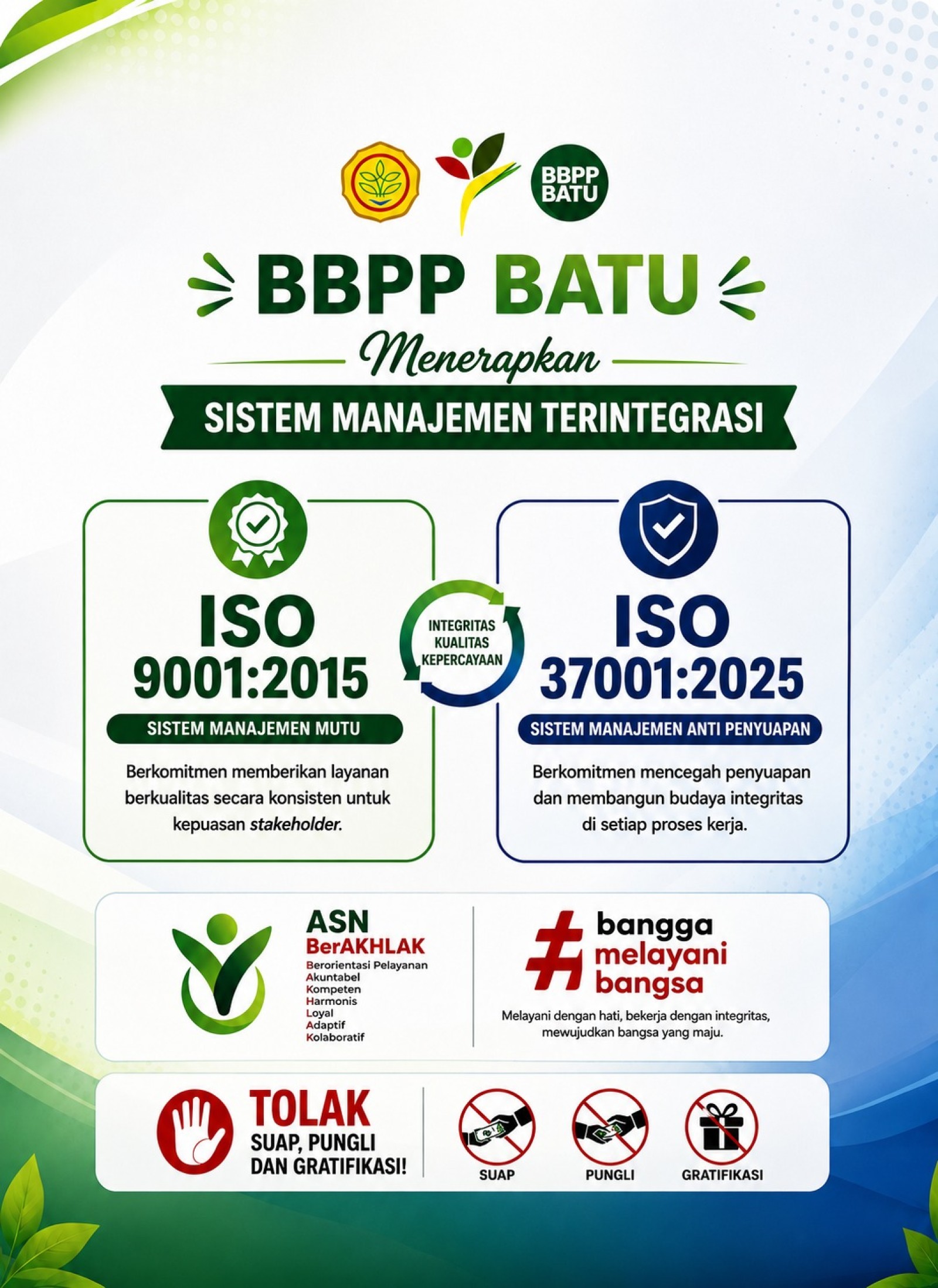 BBPP BATU

BBPP BATU

Menerapkan

SISTEM MANAJEMEN TERINTEGRASI

ISO 9001:2015

SISTEM MANAJEMEN MUTU

Berkomitmen memberikan layanan berkualitas secara konsisten untuk kepuasan stakeholder.

INTEGRITAS
KUALITAS
KEPERCAYAAN

ISO 37001:2025

SISTEM MANAJEMEN ANTI PENYUAPAN

Berkomitmen mencegah penyuapan dan membangun budaya integritas di setiap proses kerja.

ASN
BerAKHLAK
Berorientasi Pelayanan
Akuntabel
Kompeten
Harmonis
Loyal
Adaptif
Kolaboratif

# bangga
melayani
bangsa

Melayani dengan hati, bekerja dengan integritas, mewujudkan bangsa yang maju.

TOLAK
SUAP, PUNGLI
DAN GRATIFIKASI!

SUAP
PUNGLI
GRATIFIKASI